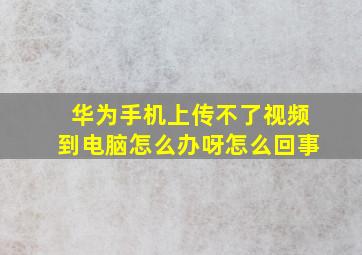 华为手机上传不了视频到电脑怎么办呀怎么回事